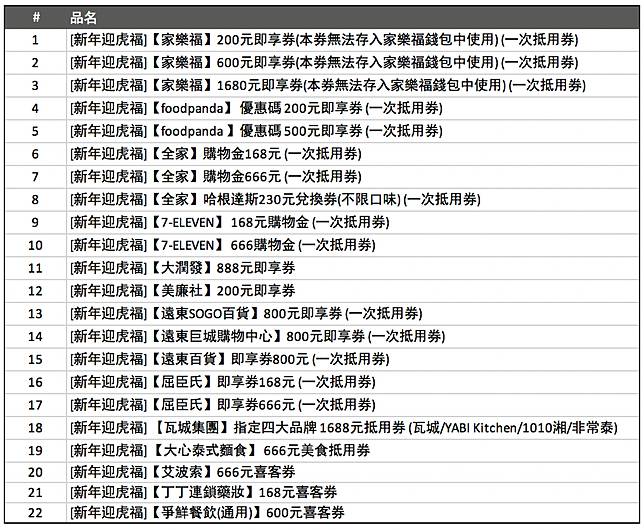 | # | 品名 |
|---|---|
| 1 | [新年迎虎福]【家樂福】200元即享券(本券無法存入家樂福錢包中使用) (一次抵用券) |
| 2 | [新年迎虎福]【家樂福】600元即享券(本券無法存入家樂福錢包中使用) (一次抵用券) |
| 3 | [新年迎虎福]【家樂福】1680元即享券(本券無法存入家樂福錢包中使用) (一次抵用券) |
| 4 | [新年迎虎福]【foodpanda】 優惠碼 200元即享券 (一次抵用券) |
| 5 | [新年迎虎福]【foodpanda 】優惠碼 500元即享券 (一次抵用券) |
| 6 | [新年迎虎福]【全家】購物金168元 (一次抵用券) |
| 7 | [新年迎虎福]【全家】購物金666元 (一次抵用券) |
| 8 | [新年迎虎福]【全家】哈根達斯230元兌換券(不限口味) (一次抵用券) |
| 9 | [新年迎虎福]【7-ELEVEN】 168元購物金 (一次抵用券) |
| 10 | [新年迎虎福]【7-ELEVEN】 666購物金 (一次抵用券) |
| 11 | [新年迎虎福]【大潤發】888元即享券 |
| 12 | [新年迎虎福]【美廉社】200元即享券 |
| 13 | [新年迎虎福]【遠東SOGO百貨】800元即享券 (一次抵用券) |
| 14 | [新年迎虎福]【遠東巨城購物中心】800元即享券 (一次抵用券) |
| 15 | [新年迎虎福]【遠東百貨】即享券800元 (一次抵用券) |
| 16 | [新年迎虎福]【屈臣氏】即享券168元 (一次抵用券) |
| 17 | [新年迎虎福]【屈臣氏】即享券666元 (一次抵用券) |
| 18 | [新年迎虎福] 【瓦城集團】指定四大品牌 1688元抵用券 (瓦城/YABI Kitchen/1010湘/非常泰) |
| 19 | [新年迎虎福]【大心泰式麵食】 666元美食抵用券 |
| 20 | [新年迎虎福]【艾波索】666元喜客券 |
| 21 | [新年迎虎福]【丁丁連鎖藥妝】168元喜客券 |
| 22 | [新年迎虎福]【爭鮮餐飲(通用)】600元喜客券 |